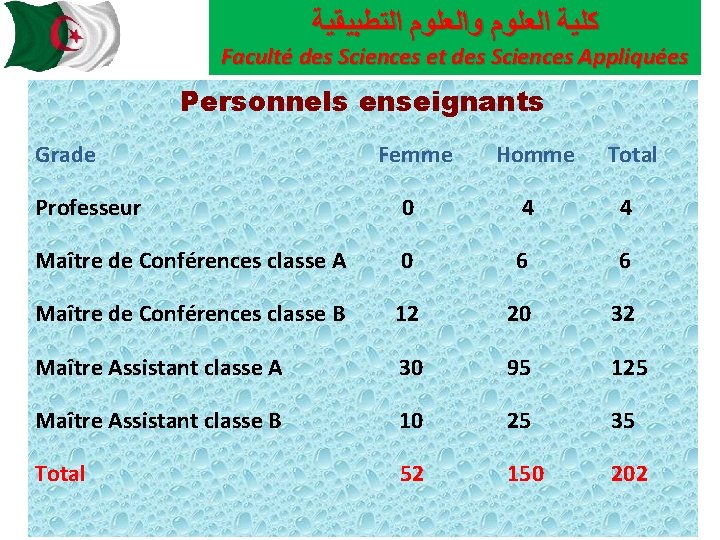 كلية العلوم والعلوم التطبيقية
Faculté des Sciences et des Sciences Appliquées

Personnels enseignants

| Grade | Femme | Homme | Total |
|---|---|---|---|
| Professeur | 0 | 4 | 4 |
| Maître de Conférences classe A | 0 | 6 | 6 |
| Maître de Conférences classe B | 12 | 20 | 32 |
| Maître Assistant classe A | 30 | 95 | 125 |
| Maître Assistant classe B | 10 | 25 | 35 |
| Total | 52 | 150 | 202 |